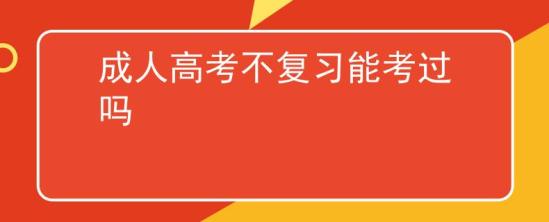 成人高考不复习能考过吗